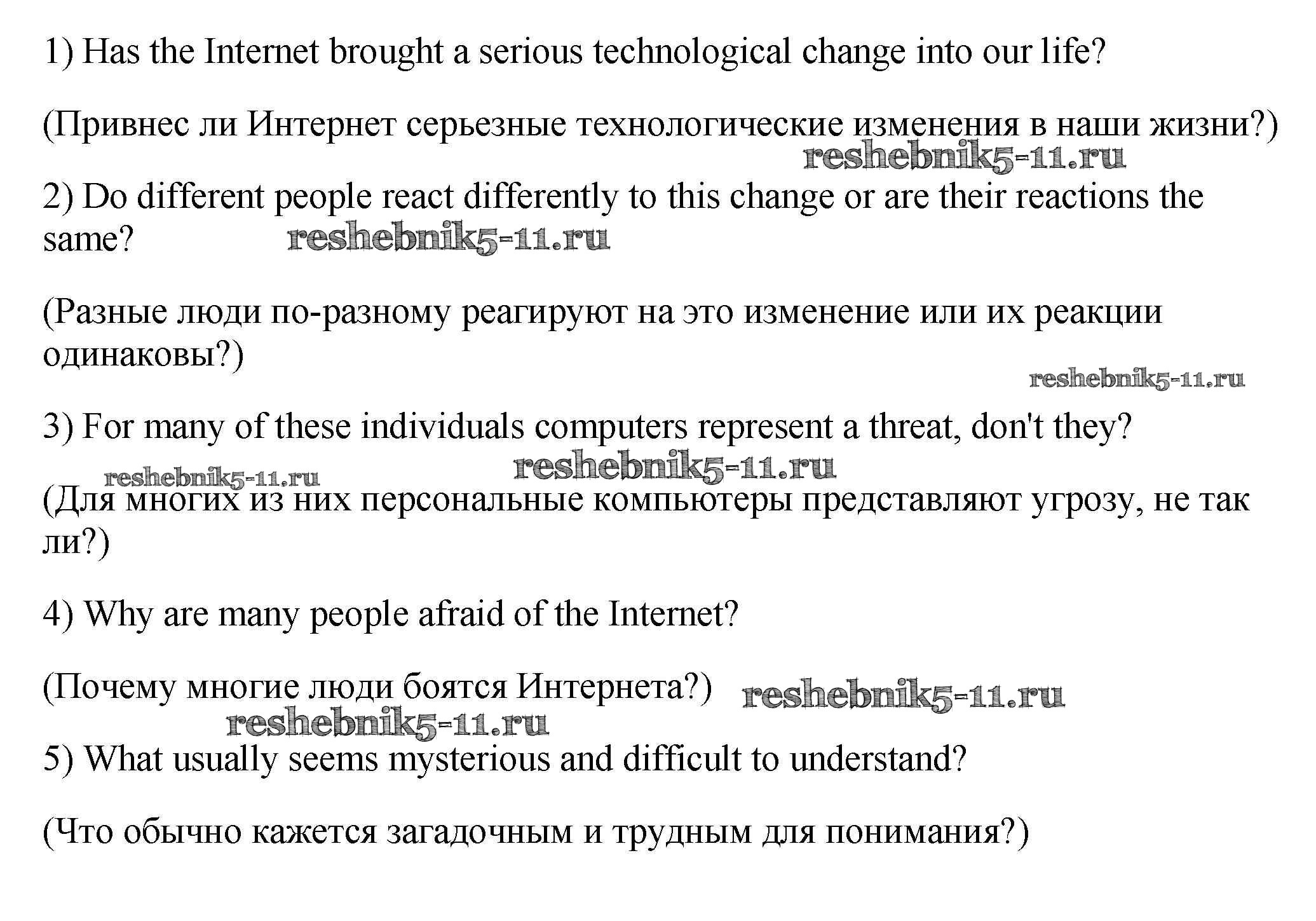 1) Has the Internet brought a serious technological change into our life?

(Привнес ли Интернет серьезные технологические изменения в наши жизни?)

reshebnik5-11.ru

2) Do different people react differently to this change or are their reactions the same?

reshebnik5-11.ru

(Разные люди по-разному реагируют на это изменение или их реакции одинаковы?)

reshebnik5-11.ru

3) For many of these individuals computers represent a threat, don't they?

reshebnik5-11.ru

reshebnik5-11.ru

(Для многих из них персональные компьютеры представляют угрозу, не так ли?)

4) Why are many people afraid of the Internet?

(Почему многие люди боятся Интернета?)

reshebnik5-11.ru

reshebnik5-11.ru

5) What usually seems mysterious and difficult to understand?

(Что обычно кажется загадочным и трудным для понимания?)